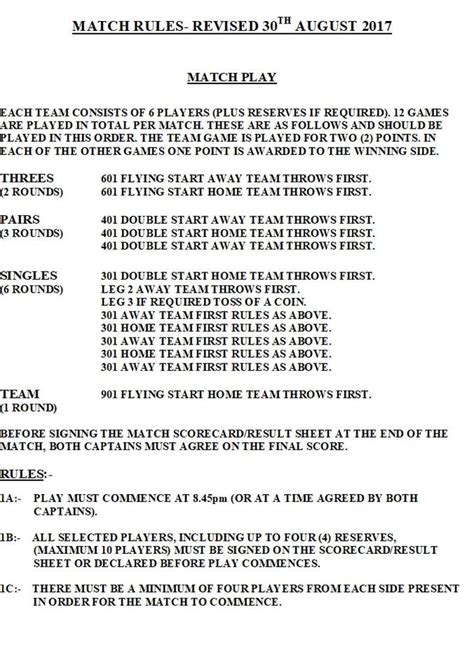 MATCH RULES- REVISED 30$^{TH}$ AUGUST 2017

MATCH PLAY

EACH TEAM CONSISTS OF 6 PLAYERS (PLUS RESERVES IF REQUIRED). 12 GAMES ARE PLAYED IN TOTAL PER MATCH. THESE ARE AS FOLLOWS AND SHOULD BE PLAYED IN THIS ORDER. THE TEAM GAME IS PLAYED FOR TWO (2) POINTS. IN EACH OF THE OTHER GAMES ONE POINT IS AWARDED TO THE WINNING SIDE.

THREES (2 ROUNDS)
601 FLYING START AWAY TEAM THROWS FIRST.
601 FLYING START HOME TEAM THROWS FIRST.

PAIRS (3 ROUNDS)
401 DOUBLE START AWAY TEAM THROWS FIRST.
401 DOUBLE START HOME TEAM THROWS FIRST.
401 DOUBLE START AWAY TEAM THROWS FIRST.

SINGLES (6 ROUNDS)
301 DOUBLE START HOME TEAM THROWS FIRST.
LEG 2 AWAY TEAM THROWS FIRST.
LEG 3 IF REQUIRED TOSS OF A COIN.
301 AWAY TEAM FIRST RULES AS ABOVE.
301 HOME TEAM FIRST RULES AS ABOVE.
301 AWAY TEAM FIRST RULES AS ABOVE.
301 HOME TEAM FIRST RULES AS ABOVE.
301 AWAY TEAM FIRST RULES AS ABOVE.

TEAM (1 ROUND)
901 FLYING START HOME TEAM THROWS FIRST.

BEFORE SIGNING THE MATCH SCORECARD/RESULT SHEET AT THE END OF THE MATCH, BOTH CAPTAINS MUST AGREE ON THE FINAL SCORE.

RULES:-

1A:- PLAY MUST COMMENCE AT 8.45pm (OR AT A TIME AGREED BY BOTH CAPTAINS).

1B:- ALL SELECTED PLAYERS, INCLUDING UP TO FOUR (4) RESERVES, (MAXIMUM 10 PLAYERS) MUST BE SIGNED ON THE SCORECARD/RESULT SHEET OR DECLARED BEFORE PLAY COMMENCES.

1C:- THERE MUST BE A MINIMUM OF FOUR PLAYERS FROM EACH SIDE PRESENT IN ORDER FOR THE MATCH TO COMMENCE.